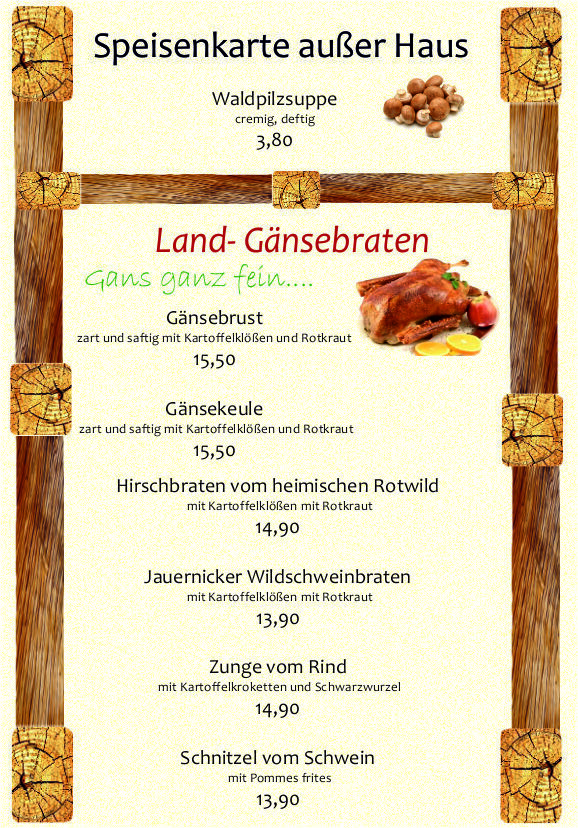 Speisenkarte außer Haus

Waldpilzsuppe
cremig, deftig
3,80

Land- Gänsebraten

Gans ganz fein....

Gänsebrust
zart und saftig mit Kartoffelklößen und Rotkraut
15,50

Gänsekeule
zart und saftig mit Kartoffelklößen und Rotkraut
15,50

Hirschbraten vom heimischen Rotwild
mit Kartoffelklößen mit Rotkraut
14,90

Jauernicker Wildschweinbraten
mit Kartoffelklößen mit Rotkraut
13,90

Zunge vom Rind
mit Kartoffelkroketten und Schwarzwurzel
14,90

Schnitzel vom Schwein
mit Pommes frites
13,90